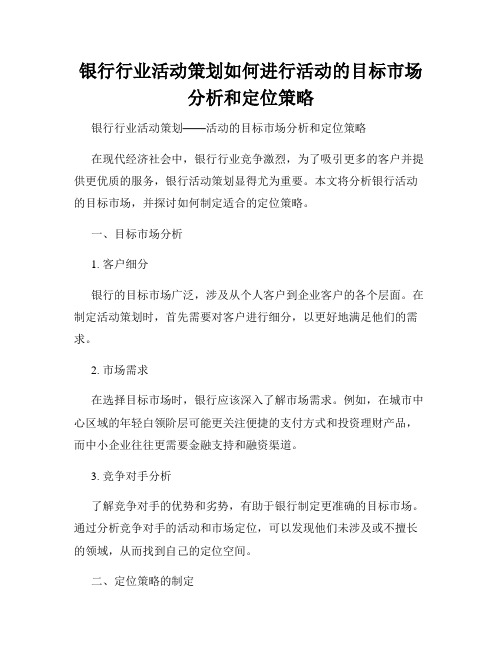 银行行业活动策划如何进行活动的目标市场分析和定位策略

银行行业活动策划——活动的目标市场分析和定位策略

在现代经济社会中，银行行业竞争激烈，为了吸引更多的客户并提供更优质的服务，银行活动策划显得尤为重要。本文将分析银行活动的目标市场，并探讨如何制定适合的定位策略。

一、目标市场分析

1. 客户细分

银行的目标市场广泛，涉及从个人客户到企业客户的各个层面。在制定活动策划时，首先需要对客户进行细分，以更好地满足他们的需求。

2. 市场需求

在选择目标市场时，银行应该深入了解市场需求。例如，在城市中心区域的年轻白领阶层可能更关注便捷的支付方式和投资理财产品，而中小企业往往更需要金融支持和融资渠道。

3. 竞争对手分析

了解竞争对手的优势和劣势，有助于银行制定更准确的目标市场。通过分析竞争对手的活动和市场定位，可以发现他们未涉及或不擅长的领域，从而找到自己的定位空间。

二、定位策略的制定